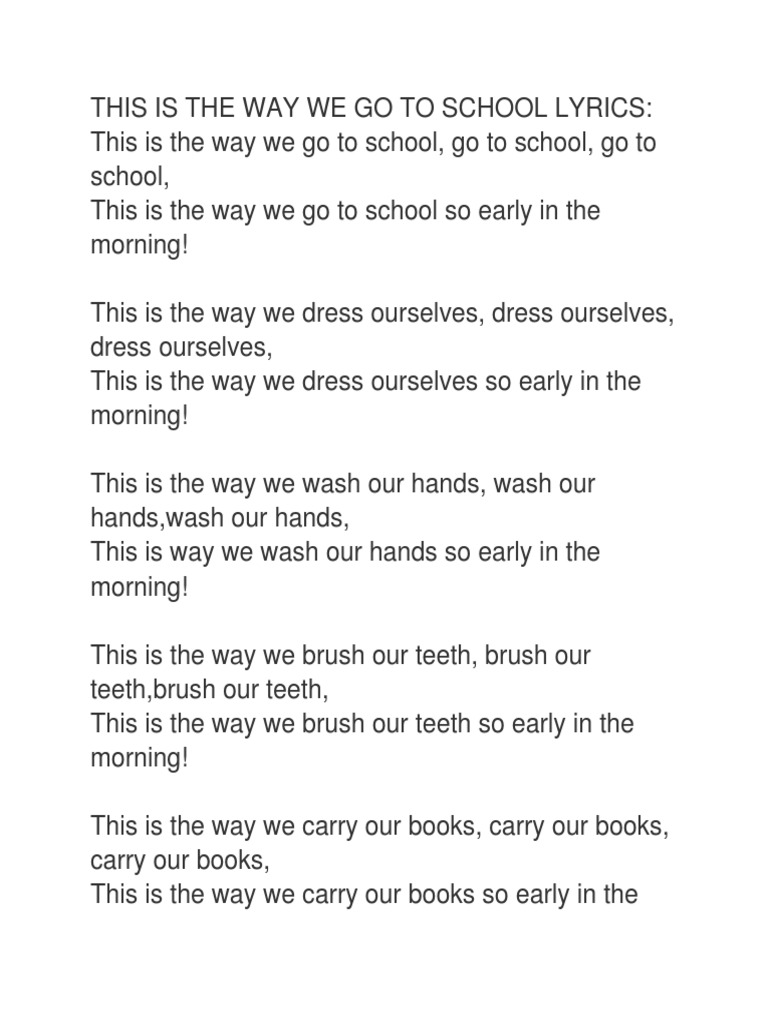 THIS IS THE WAY WE GO TO SCHOOL LYRICS:
This is the way we go to school, go to school, go to school,
This is the way we go to school so early in the morning!

This is the way we dress ourselves, dress ourselves, dress ourselves,
This is the way we dress ourselves so early in the morning!

This is the way we wash our hands, wash our hands,wash our hands,
This is way we wash our hands so early in the morning!

This is the way we brush our teeth, brush our teeth,brush our teeth,
This is the way we brush our teeth so early in the morning!

This is the way we carry our books, carry our books, carry our books,
This is the way we carry our books so early in the